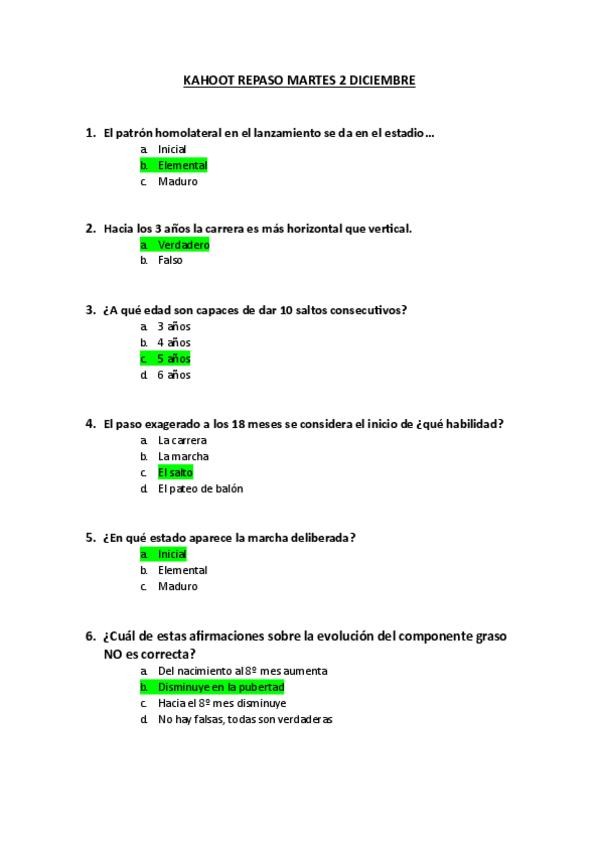 KAHOOT REPASO MARTES 2 DICIEMBRE

1. El patrón homolateral en el lanzamiento se da en el estadio…
a. Inicial
b. Elemental
c. Maduro

2. Hacia los 3 años la carrera es más horizontal que vertical.
a. Verdadero
b. Falso

3. ¿A qué edad son capaces de dar 10 saltos consecutivos?
a. 3 años
b. 4 años
c. 5 años
d. 6 años

4. El paso exagerado a los 18 meses se considera el inicio de ¿qué habilidad?
a. La carrera
b. La marcha
c. El salto
d. El pateo de balón

5. ¿En qué estado aparece la marcha deliberada?
a. Inicial
b. Elemental
c. Maduro

6. ¿Cuál de estas afirmaciones sobre la evolución del componente graso NO es correcta?
a. Del nacimiento al 8º mes aumenta
b. Disminuye en la pubertad
c. Hacia el 8º mes disminuye
d. No hay falsas, todas son verdaderas